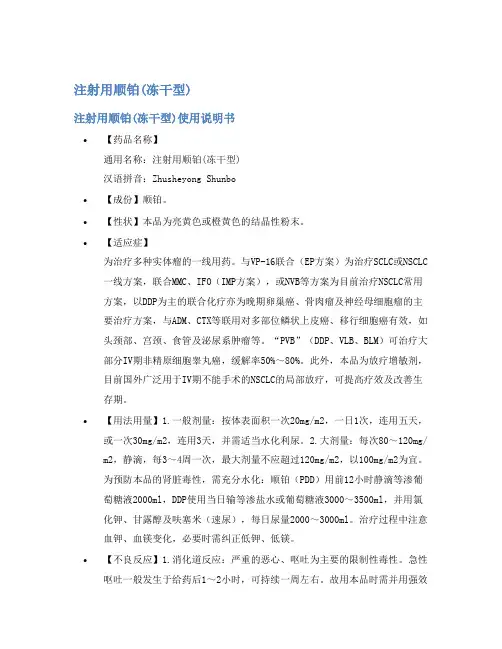 注射用顺铂(冻干型)

注射用顺铂(冻干型)使用说明书

• 【药品名称】
通用名称：注射用顺铂(冻干型)
汉语拼音：Zhusheyong Shunbo

• 【成份】顺铂。

• 【性状】本品为亮黄色或橙黄色的结晶性粉末。

• 【适应症】
为治疗多种实体瘤的一线用药。与VP-16联合（EP方案）为治疗SCLC或NSCLC一线方案，联合MMC、IFO（IMP方案），或NVB等方案为目前治疗NSCLC常用方案，以DDP为主的联合化疗亦为晚期卵巢癌、骨肉瘤及神经母细胞瘤的主要治疗方案，与ADM、CTX等联用对多部位鳞状上皮癌、移行细胞癌有效，如头颈部、宫颈、食管及泌尿系肿瘤等。“PVB”（DDP、VLB、BLM）可治疗大部分IV期非精原细胞睾丸癌，缓解率50%～80%。此外，本品为放疗增敏剂，目前国外广泛用于IV期不能手术的NSCLC的局部放疗，可提高疗效及改善生存期。

• 【用法用量】1.一般剂量：按体表面积一次20mg/m2，一日1次，连用五天，或一次30mg/m2，连用3天，并需适当水化利尿。2.大剂量：每次80～120mg/m2，静滴，每3～4周一次，最大剂量不应超过120mg/m2，以100mg/m2为宜。为预防本品的肾脏毒性，需充分水化：顺铂（PDD）用前12小时静滴等渗葡萄糖液2000ml，DDP使用当日输等渗盐水或葡萄糖液3000～3500ml，并用氯化钾、甘露醇及呋塞米（速尿），每日尿量2000～3000ml。治疗过程中注意血钾、血镁变化，必要时需纠正低钾、低镁。

• 【不良反应】1.消化道反应：严重的恶心、呕吐为主要的限制性毒性。急性呕吐一般发生于给药后1～2小时，可持续一周左右。故用本品时需并用强效